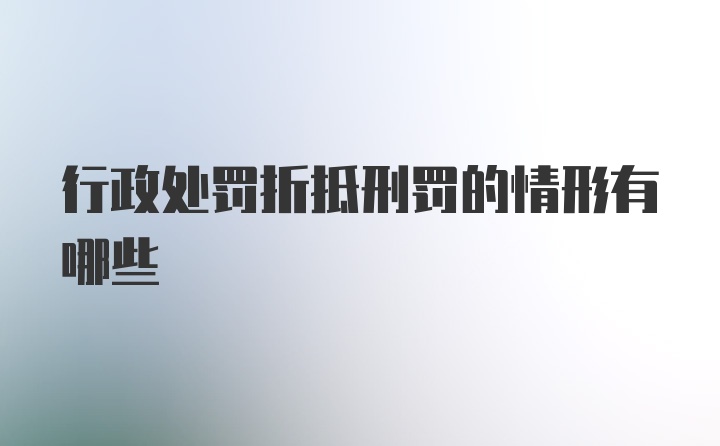 行政处罚折抵刑罚的情形有哪些